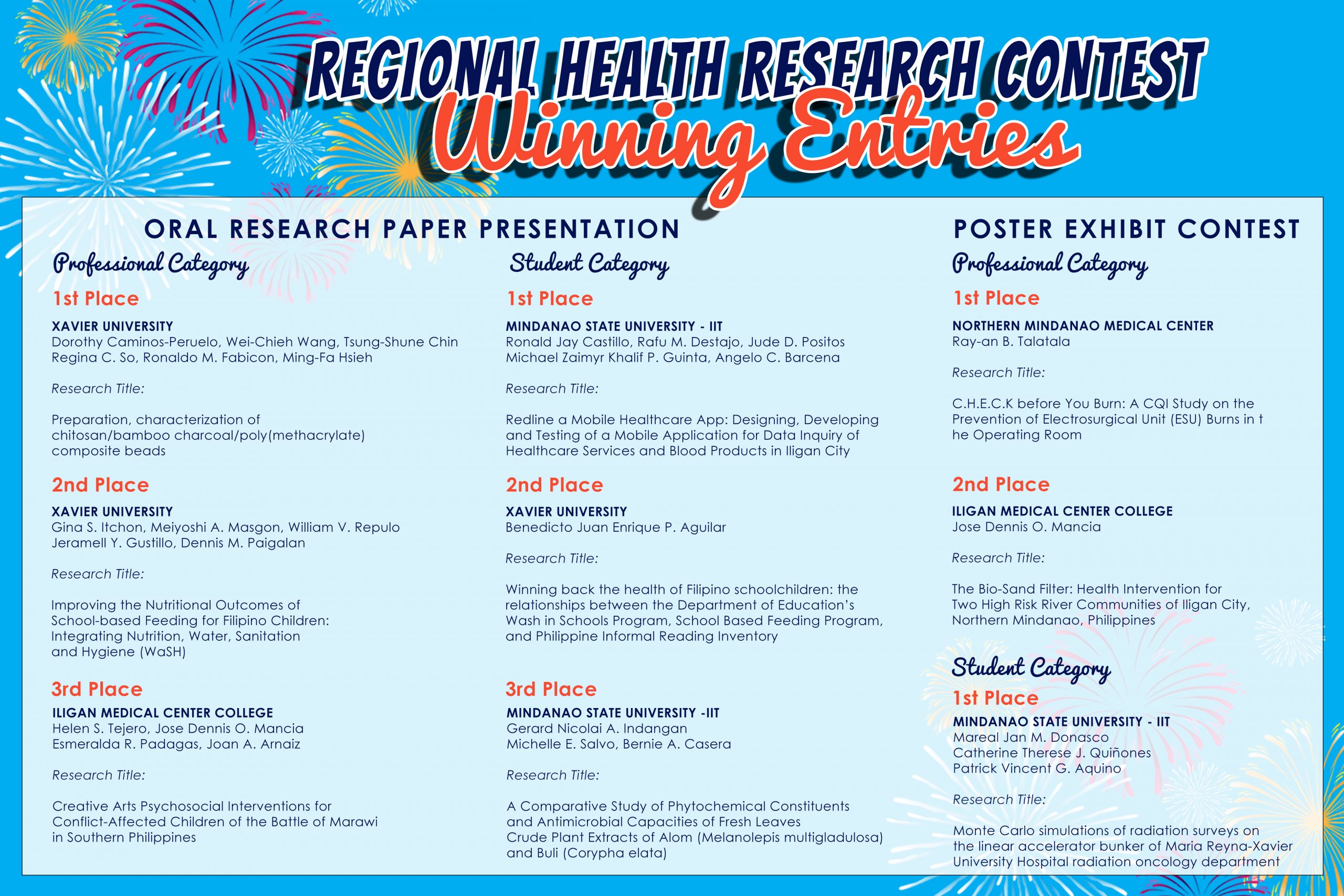 REGIONAL HEALTH RESEARCH CONTEST
Winning Entries

ORAL RESEARCH PAPER PRESENTATION

Professional Category

1st Place

XAVIER UNIVERSITY
Dorothy Caminos-Peruelo, Wei-Chieh Wang, Tsung-Shune Chin
Regina C. So, Ronaldo M. Fabicon, Ming-Fa Hsieh

Research Title:

Preparation, characterization of chitosan/bamboo charcoal/poly(methacrylate) composite beads

2nd Place

XAVIER UNIVERSITY
Gina S. Itchon, Meiyoshi A. Masgon, William V. Repulo
Jeramell Y. Gustillo, Dennis M. Paigalan

Research Title:

Improving the Nutritional Outcomes of School-based Feeding for Filipino Children: Integrating Nutrition, Water, Sanitation and Hygiene (WaSH)

3rd Place

ILIGAN MEDICAL CENTER COLLEGE
Helen S. Tejero, Jose Dennis O. Mancia
Esmeralda R. Padagas, Joan A. Arnaiz

Research Title:

Creative Arts Psychosocial Interventions for Conflict-Affected Children of the Battle of Marawi in Southern Philippines

Student Category

1st Place

MINDANAO STATE UNIVERSITY - IIT
Ronald Jay Castillo, Rafu M. Destajo, Jude D. Positos
Michael Zaimyr Khalif P. Guinta, Angelo C. Barcena

Research Title:

Redline a Mobile Healthcare App: Designing, Developing and Testing of a Mobile Application for Data Inquiry of Healthcare Services and Blood Products in Iligan City

2nd Place

XAVIER UNIVERSITY
Benedicto Juan Enrique P. Aguilar

Research Title:

Winning back the health of Filipino schoolchildren: the relationships between the Department of Education's Wash in Schools Program, School Based Feeding Program, and Philippine Informal Reading Inventory

3rd Place

MINDANAO STATE UNIVERSITY -IIT
Gerard Nicolai A. Indangan
Michelle E. Salvo, Bernie A. Casera

Research Title:

A Comparative Study of Phytochemical Constituents and Antimicrobial Capacities of Fresh Leaves Crude Plant Extracts of Alom (Melanolepis multigladulosa) and Buli (Corypha elata)

POSTER EXHIBIT CONTEST

Professional Category

1st Place

NORTHERN MINDANAO MEDICAL CENTER
Ray-an B. Talatala

Research Title:

C.H.E.C.K before You Burn: A CQI Study on the Prevention of Electrosurgical Unit (ESU) Burns in t he Operating Room

2nd Place

ILIGAN MEDICAL CENTER COLLEGE
Jose Dennis O. Mancia

Research Title:

The Bio-Sand Filter: Health Intervention for Two High Risk River Communities of Iligan City, Northern Mindanao, Philippines

Student Category

1st Place

MINDANAO STATE UNIVERSITY - IIT
Mareal Jan M. Donasco
Catherine Therese J. Quiñones
Patrick Vincent G. Aquino

Research Title:

Monte Carlo simulations of radiation surveys on the linear accelerator bunker of Maria Reyna-Xavier University Hospital radiation oncology department